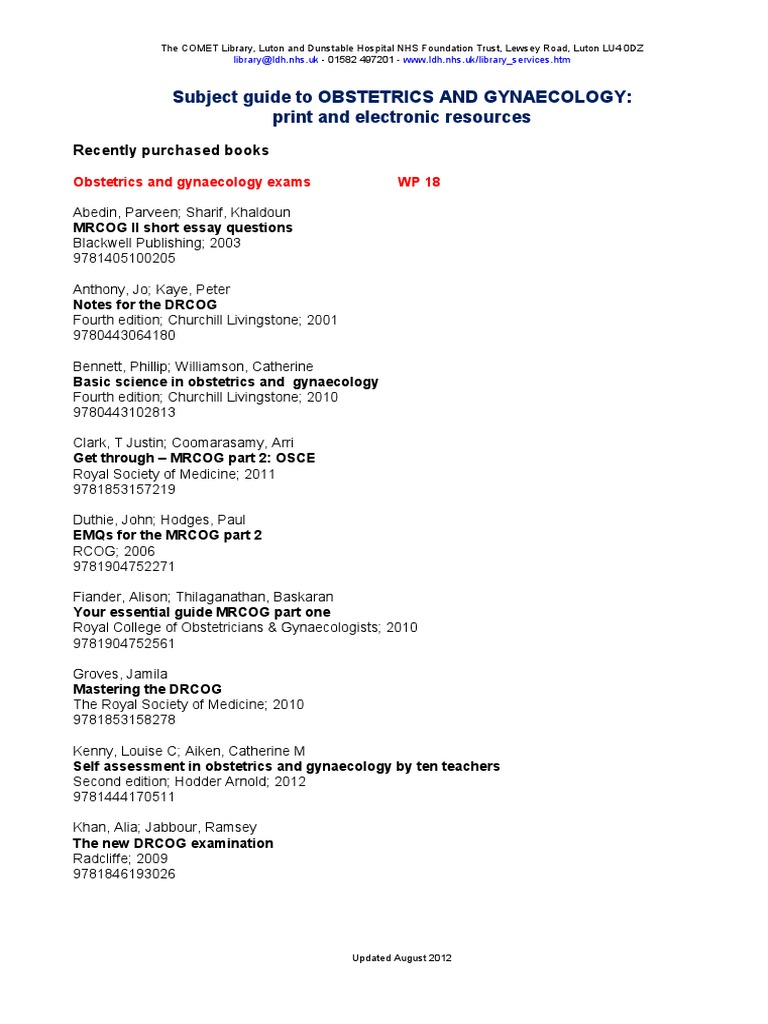 The COMET Library, Luton and Dunstable Hospital NHS Foundation Trust, Lewsey Road, Luton LU4 0DZ
library@ldh.nhs.uk - 01582 497201 - www.ldh.nhs.uk/library_services.htm

Subject guide to OBSTETRICS AND GYNAECOLOGY: print and electronic resources

Recently purchased books

Obstetrics and gynaecology exams WP 18

Abedin, Parveen; Sharif, Khaldoun
MRCOG II short essay questions
Blackwell Publishing; 2003
9781405100205

Anthony, Jo; Kaye, Peter
Notes for the DRCOG
Fourth edition; Churchill Livingstone; 2001
9780443064180

Bennett, Phillip; Williamson, Catherine
Basic science in obstetrics and gynaecology
Fourth edition; Churchill Livingstone; 2010
9780443102813

Clark, T Justin; Coomarasamy, Arri
Get through – MRCOG part 2: OSCE
Royal Society of Medicine; 2011
9781853157219

Duthie, John; Hodges, Paul
EMQs for the MRCOG part 2
RCOG; 2006
9781904752271

Fiander, Alison; Thilaganathan, Baskaran
Your essential guide MRCOG part one
Royal College of Obstetricians & Gynaecologists; 2010
9781904752561

Groves, Jamila
Mastering the DRCOG
The Royal Society of Medicine; 2010
9781853158278

Kenny, Louise C; Aiken, Catherine M
Self assessment in obstetrics and gynaecology by ten teachers
Second edition; Hodder Arnold; 2012
9781444170511

Khan, Alia; Jabbour, Ramsey
The new DRCOG examination
Radcliffe; 2009
9781846193026

Updated August 2012